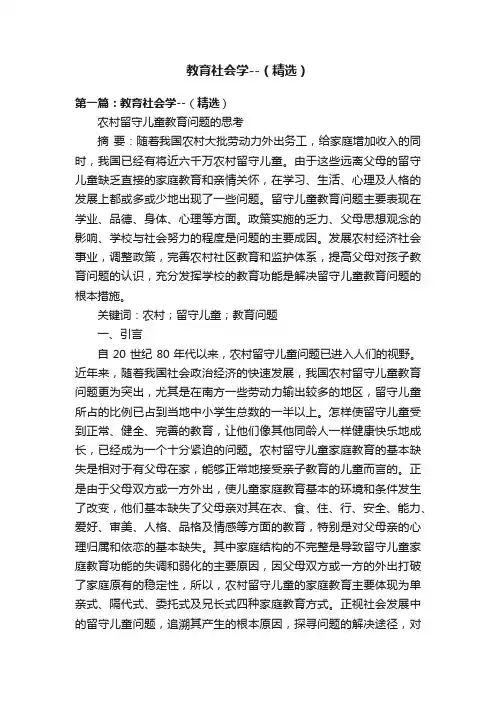 教育社会学--（精选）

第一篇：教育社会学--（精选）

农村留守儿童教育问题的思考

摘 要：随着我国农村大批劳动力外出务工，给家庭增加收入的同时，我国已经有将近六千万农村留守儿童。由于这些远离父母的留守儿童缺乏直接的家庭教育和亲情关怀，在学习、生活、心理及人格的发展上都或多或少地出现了一些问题。留守儿童教育问题主要表现在学业、品德、身体、心理等方面。政策实施的乏力、父母思想观念的影响、学校与社会努力的程度是问题的主要成因。发展农村经济社会事业，调整政策，完善农村社区教育和监护体系，提高父母对孩子教育问题的认识，充分发挥学校的教育功能是解决留守儿童教育问题的根本措施。

关键词：农村；留守儿童；教育问题

一、引言

自 20 世纪 80 年代以来，农村留守儿童问题已进入人们的视野。近年来，随着我国社会政治经济的快速发展，我国农村留守儿童教育问题更为突出，尤其是在南方一些劳动力输出较多的地区，留守儿童所占的比例已占到当地中小学生总数的一半以上。怎样使留守儿童受到正常、健全、完善的教育，让他们像其他同龄人一样健康快乐地成长，已经成为一个十分紧迫的问题。农村留守儿童家庭教育的基本缺失是相对于有父母在家，能够正常地接受亲子教育的儿童而言的。正是由于父母双方或一方外出，使儿童家庭教育基本的环境和条件发生了改变，他们基本缺失了父母亲对其在衣、食、住、行、安全、能力、爱好、审美、人格、品格及情感等方面的教育，特别是对父母亲的心理归属和依恋的基本缺失。其中家庭结构的不完整是导致留守儿童家庭教育功能的失调和弱化的主要原因，因父母双方或一方的外出打破了家庭原有的稳定性，所以，农村留守儿童的家庭教育主要体现为单亲式、隔代式、委托式及兄长式四种家庭教育方式。正视社会发展中的留守儿童问题，追溯其产生的根本原因，探寻问题的解决途径，对